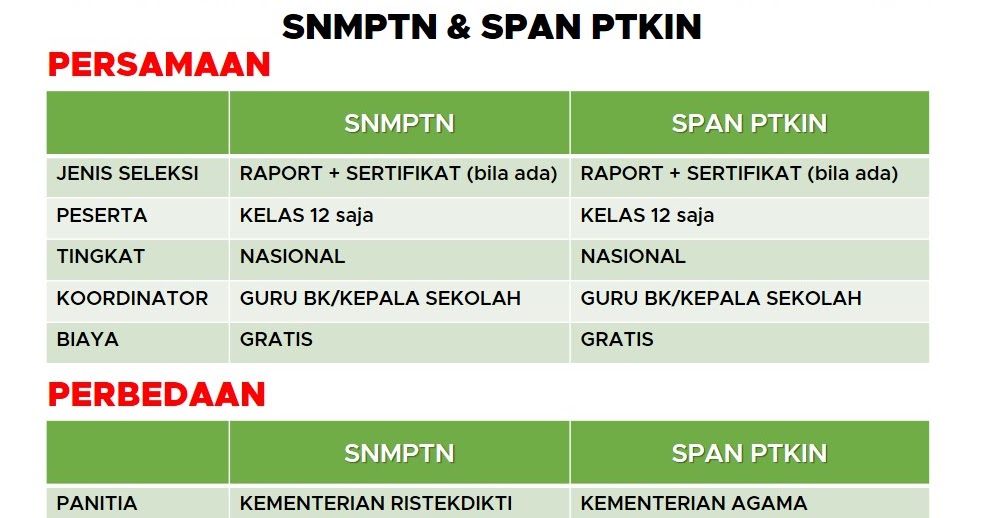 SNMPTN & SPAN PTKIN

PERSAMAAN

|  | SNMPTN | SPAN PTKIN |
|---|---|---|
| JENIS SELEKSI | RAPORT + SERTIFIKAT (bila ada) | RAPORT + SERTIFIKAT (bila ada) |
| PESERTA | KELAS 12 saja | KELAS 12 saja |
| TINGKAT | NASIONAL | NASIONAL |
| KOORDINATOR | GURU BK/KEPALA SEKOLAH | GURU BK/KEPALA SEKOLAH |
| BIAYA | GRATIS | GRATIS |

PERBEDAAN

|  | SNMPTN | SPAN PTKIN |
|---|---|---|
| PANITIA | KEMENTERIAN RISTEKDIKTI | KEMENTERIAN AGAMA |